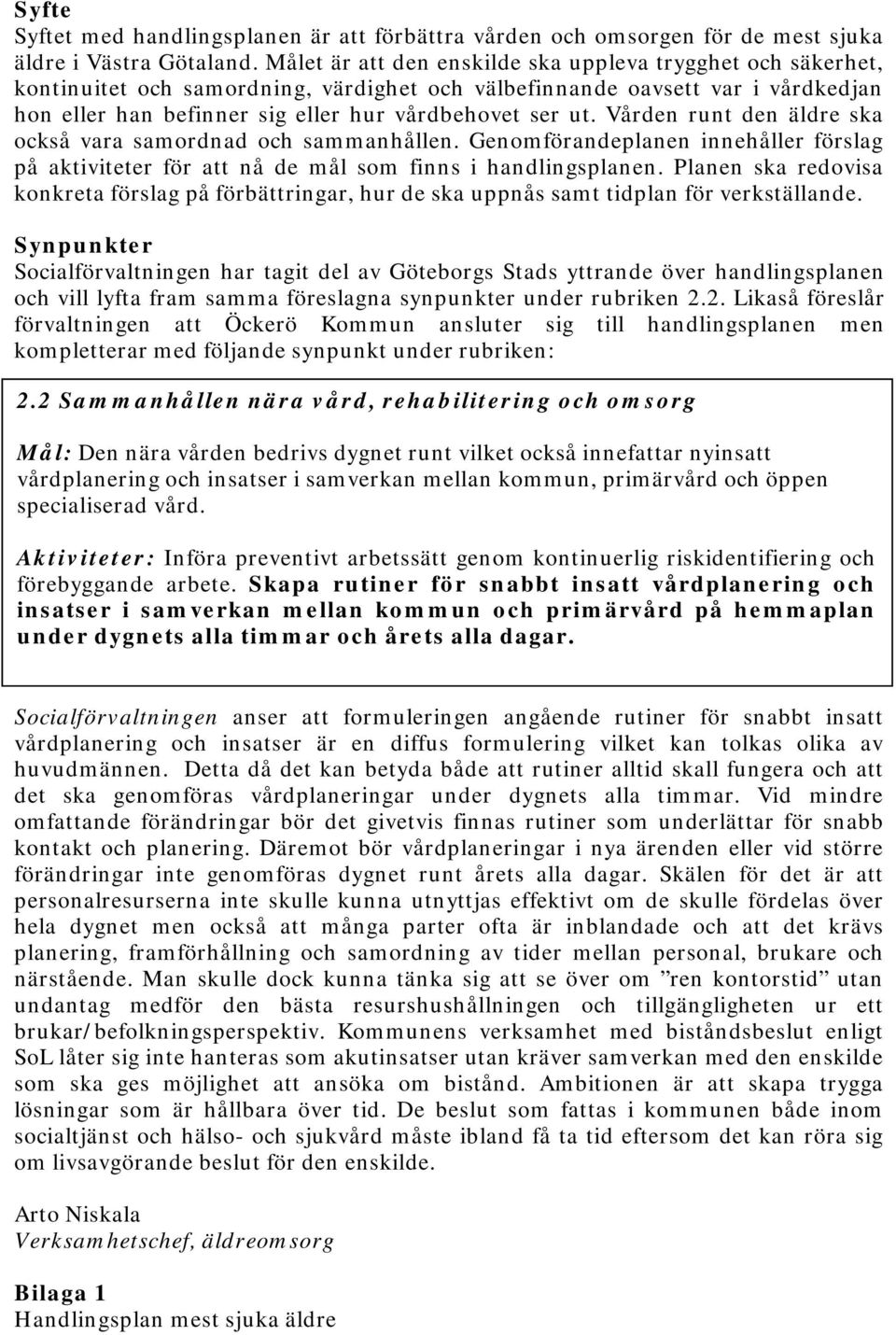 Syfte
Syftet med handlingsplanen är att förbättra vården och omsorgen för de mest sjuka äldre i Västra Götaland. Målet är att den enskilde ska uppleva trygghet och säkerhet, kontinuitet och samordning, värdighet och välbefinnande oavsett var i vårdkedjan hon eller han befinner sig eller hur vårdbehovet ser ut. Vården runt den äldre ska också vara samordnad och sammanhållen. Genomförandeplanen innehåller förslag på aktiviteter för att nå de mål som finns i handlingsplanen. Planen ska redovisa konkreta förslag på förbättringar, hur de ska uppnås samt tidplan för verkställande.

Synpunkter
Socialförvaltningen har tagit del av Göteborgs Stads yttrande över handlingsplanen och vill lyfta fram samma föreslagna synpunkter under rubriken 2.2. Likaså föreslår förvaltningen att Öckerö Kommun ansluter sig till handlingsplanen men kompletterar med följande synpunkt under rubriken:

2.2 Sammanhållen nära vård, rehabilitering och omsorg

Mål: Den nära vården bedrivs dygnet runt vilket också innefattar nyinsatt vårdplanering och insatser i samverkan mellan kommun, primärvård och öppen specialiserad vård.

Aktiviteter: Införa preventivt arbetssätt genom kontinuerlig riskidentifiering och förebyggande arbete. Skapa rutiner för snabbt insatt vårdplanering och insatser i samverkan mellan kommun och primärvård på hemmaplan under dygnets alla timmar och årets alla dagar.

Socialförvaltningen anser att formuleringen angående rutiner för snabbt insatt vårdplanering och insatser är en diffus formulering vilket kan tolkas olika av huvudmännen. Detta då det kan betyda både att rutiner alltid skall fungera och att det ska genomföras vårdplaneringar under dygnets alla timmar. Vid mindre omfattande förändringar bör det givetvis finnas rutiner som underlättar för snabb kontakt och planering. Däremot bör vårdplaneringar i nya ärenden eller vid större förändringar inte genomföras dygnet runt årets alla dagar. Skälen för det är att personalresurserna inte skulle kunna utnyttjas effektivt om de skulle fördelas över hela dygnet men också att många parter ofta är inblandade och att det krävs planering, framförhållning och samordning av tider mellan personal, brukare och närstående. Man skulle dock kunna tänka sig att se över om ”ren kontorstid” utan undantag medför den bästa resurshushållningen och tillgängligheten ur ett brukar/befolkningsperspektiv. Kommunens verksamhet med biståndsbeslut enligt SoL låter sig inte hanteras som akutinsatser utan kräver samverkan med den enskilde som ska ges möjlighet att ansöka om bistånd. Ambitionen är att skapa trygga lösningar som är hållbara över tid. De beslut som fattas i kommunen både inom socialtjänst och hälso- och sjukvård måste ibland få ta tid eftersom det kan röra sig om livsavgörande beslut för den enskilde.

Arto Niskala
Verksamhetschef, äldreomsorg

Bilaga 1
Handlingsplan mest sjuka äldre